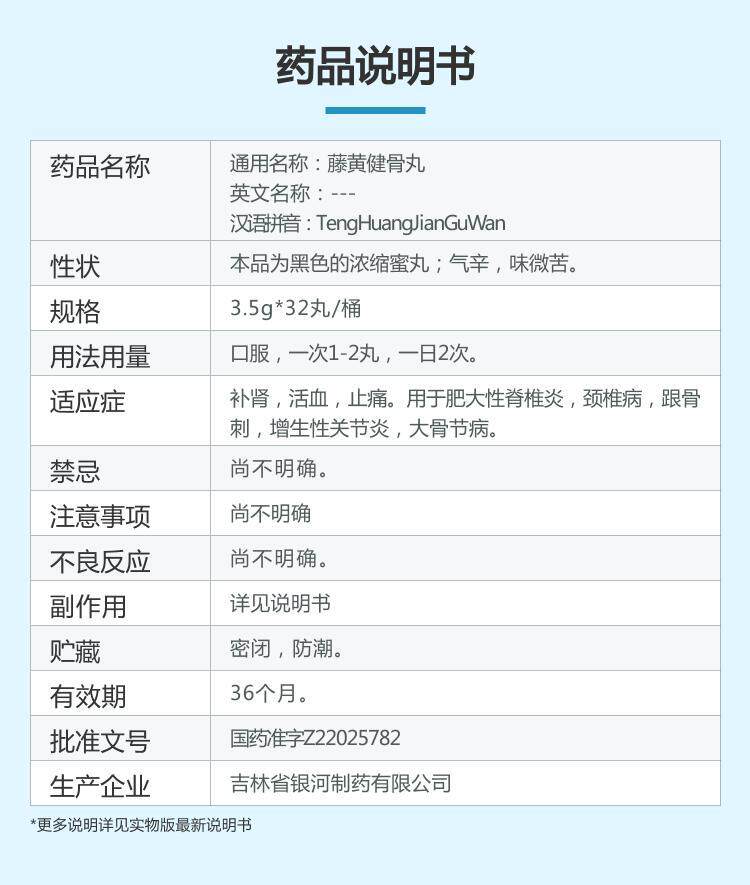 药品说明书

| 药品名称 | 通用名称：藤黄健骨丸 英文名称：--- 汉语拼音：TengHuangJianGuWan |
|---|---|
| 性状 | 本品为黑色的浓缩蜜丸；气辛，味微苦。 |
| 规格 | 3.5g*32丸/桶 |
| 用法用量 | 口服，一次1-2丸，一日2次。 |
| 适应症 | 补肾，活血，止痛。用于肥大性脊椎炎，颈椎病，跟骨刺，增生性关节炎，大骨节病。 |
| 禁忌 | 尚不明确。 |
| 注意事项 | 尚不明确 |
| 不良反应 | 尚不明确。 |
| 副作用 | 详见说明书 |
| 贮藏 | 密闭，防潮。 |
| 有效期 | 36个月。 |
| 批准文号 | 国药准字Z22025782 |
| 生产企业 | 吉林省银河制药有限公司 |

*更多说明详见实物版最新说明书